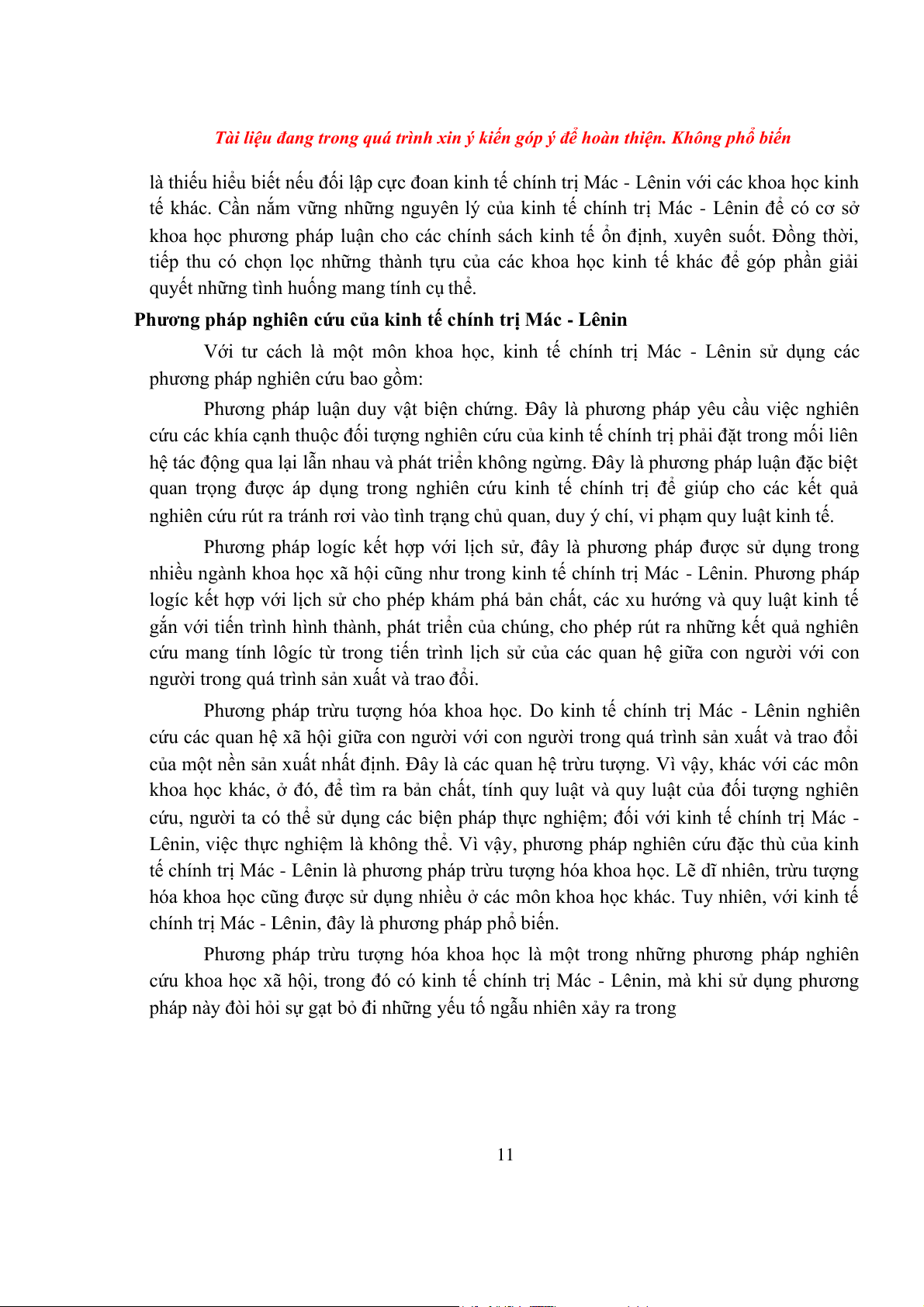 Tài liệu đang trong quá trình xin ý kiến góp ý để hoàn thiện. Không phổ biến

là thiếu hiểu biết nếu đối lập cực đoan kinh tế chính trị Mác - Lênin với các khoa học kinh tế khác. Cần nắm vững những nguyên lý của kinh tế chính trị Mác - Lênin để có cơ sở khoa học phương pháp luận cho các chính sách kinh tế ổn định, xuyên suốt. Đồng thời, tiếp thu có chọn lọc những thành tựu của các khoa học kinh tế khác để góp phần giải quyết những tình huống mang tính cụ thể.

Phương pháp nghiên cứu của kinh tế chính trị Mác - Lênin

Với tư cách là một môn khoa học, kinh tế chính trị Mác - Lênin sử dụng các phương pháp nghiên cứu bao gồm:

Phương pháp luận duy vật biện chứng. Đây là phương pháp yêu cầu việc nghiên cứu các khía cạnh thuộc đối tượng nghiên cứu của kinh tế chính trị phải đặt trong mối liên hệ tác động qua lại lẫn nhau và phát triển không ngừng. Đây là phương pháp luận đặc biệt quan trọng được áp dụng trong nghiên cứu kinh tế chính trị để giúp cho các kết quả nghiên cứu rút ra tránh rơi vào tình trạng chủ quan, duy ý chí, vi phạm quy luật kinh tế.

Phương pháp logíc kết hợp với lịch sử, đây là phương pháp được sử dụng trong nhiều ngành khoa học xã hội cũng như trong kinh tế chính trị Mác - Lênin. Phương pháp logíc kết hợp với lịch sử cho phép khám phá bản chất, các xu hướng và quy luật kinh tế gắn với tiến trình hình thành, phát triển của chúng, cho phép rút ra những kết quả nghiên cứu mang tính lôgíc từ trong tiến trình lịch sử của các quan hệ giữa con người với con người trong quá trình sản xuất và trao đổi.

Phương pháp trừu tượng hóa khoa học. Do kinh tế chính trị Mác - Lênin nghiên cứu các quan hệ xã hội giữa con người với con người trong quá trình sản xuất và trao đổi của một nền sản xuất nhất định. Đây là các quan hệ trừu tượng. Vì vậy, khác với các môn khoa học khác, ở đó, để tìm ra bản chất, tính quy luật và quy luật của đối tượng nghiên cứu, người ta có thể sử dụng các biện pháp thực nghiệm; đối với kinh tế chính trị Mác - Lênin, việc thực nghiệm là không thể. Vì vậy, phương pháp nghiên cứu đặc thù của kinh tế chính trị Mác - Lênin là phương pháp trừu tượng hóa khoa học. Lẽ dĩ nhiên, trừu tượng hóa khoa học cũng được sử dụng nhiều ở các môn khoa học khác. Tuy nhiên, với kinh tế chính trị Mác - Lênin, đây là phương pháp phổ biến.

Phương pháp trừu tượng hóa khoa học là một trong những phương pháp nghiên cứu khoa học xã hội, trong đó có kinh tế chính trị Mác - Lênin, mà khi sử dụng phương pháp này đòi hỏi sự gạt bỏ đi những yếu tố ngẫu nhiên xảy ra trong

11